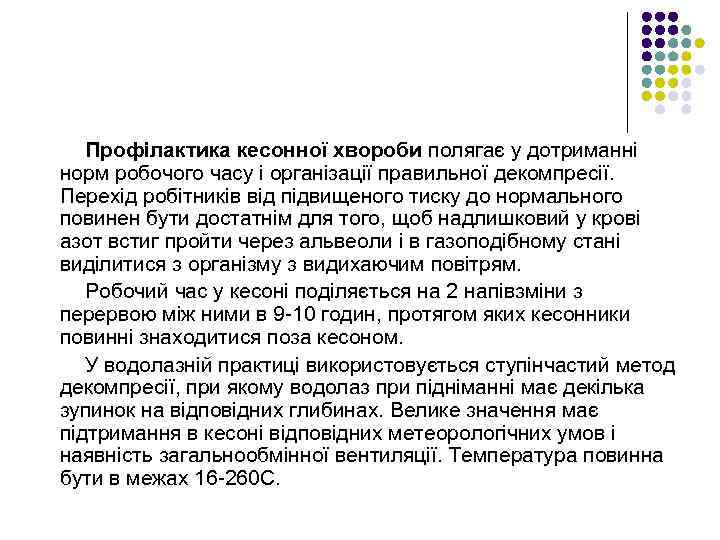 **Профілактика кесонної хвороби** полягає у дотриманні норм робочого часу і організації правильної декомпресії. Перехід робітників від підвищеного тиску до нормального повинен бути достатнім для того, щоб надлишковий у крові азот встиг пройти через альвеоли і в газоподібному стані виділитися з організму з видихаючим повітрям.

Робочий час у кесоні поділяється на 2 напівзміни з перервою між ними в 9-10 годин, протягом яких кесонники повинні знаходитися поза кесоном.

У водолазній практиці використовується ступінчастий метод декомпресії, при якому водолаз при підніманні має декілька зупинок на відповідних глибинах. Велике значення має підтримання в кесоні відповідних метеорологічних умов і наявність загальнообмінної вентиляції. Температура повинна бути в межах 16-260С.